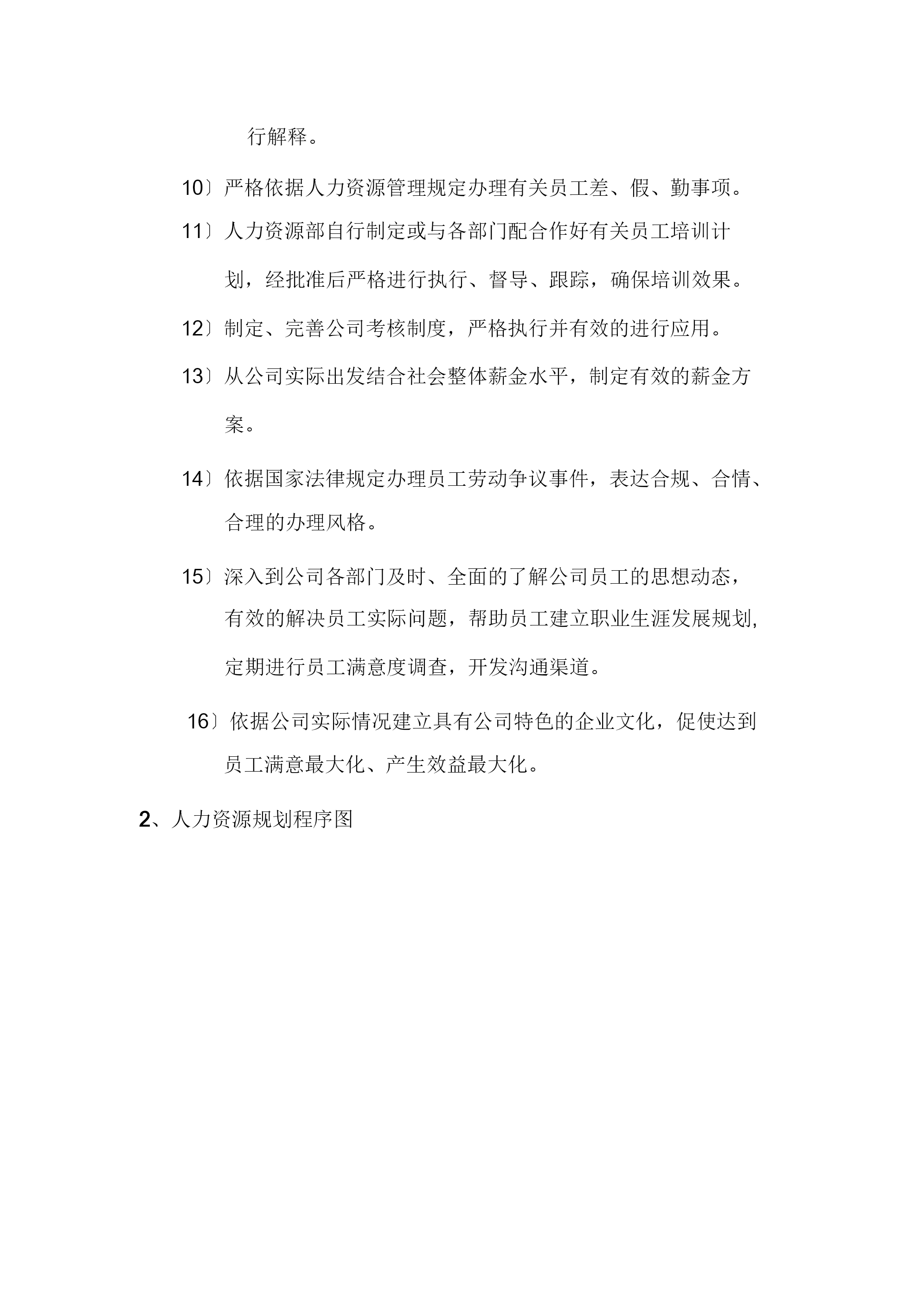 行解释。

10〕严格依据人力资源管理规定办理有关员工差、假、勤事项。

11〕人力资源部自行制定或与各部门配合作好有关员工培训计划，经批准后严格进行执行、督导、跟踪，确保培训效果。

12〕制定、完善公司考核制度，严格执行并有效的进行应用。

13〕从公司实际出发结合社会整体薪金水平，制定有效的薪金方案。

14〕依据国家法律规定办理员工劳动争议事件，表达合规、合情、合理的办理风格。

15〕深入到公司各部门及时、全面的了解公司员工的思想动态，有效的解决员工实际问题，帮助员工建立职业生涯发展规划,定期进行员工满意度调查，开发沟通渠道。

16〕依据公司实际情况建立具有公司特色的企业文化，促使达到员工满意最大化、产生效益最大化。

2、人力资源规划程序图